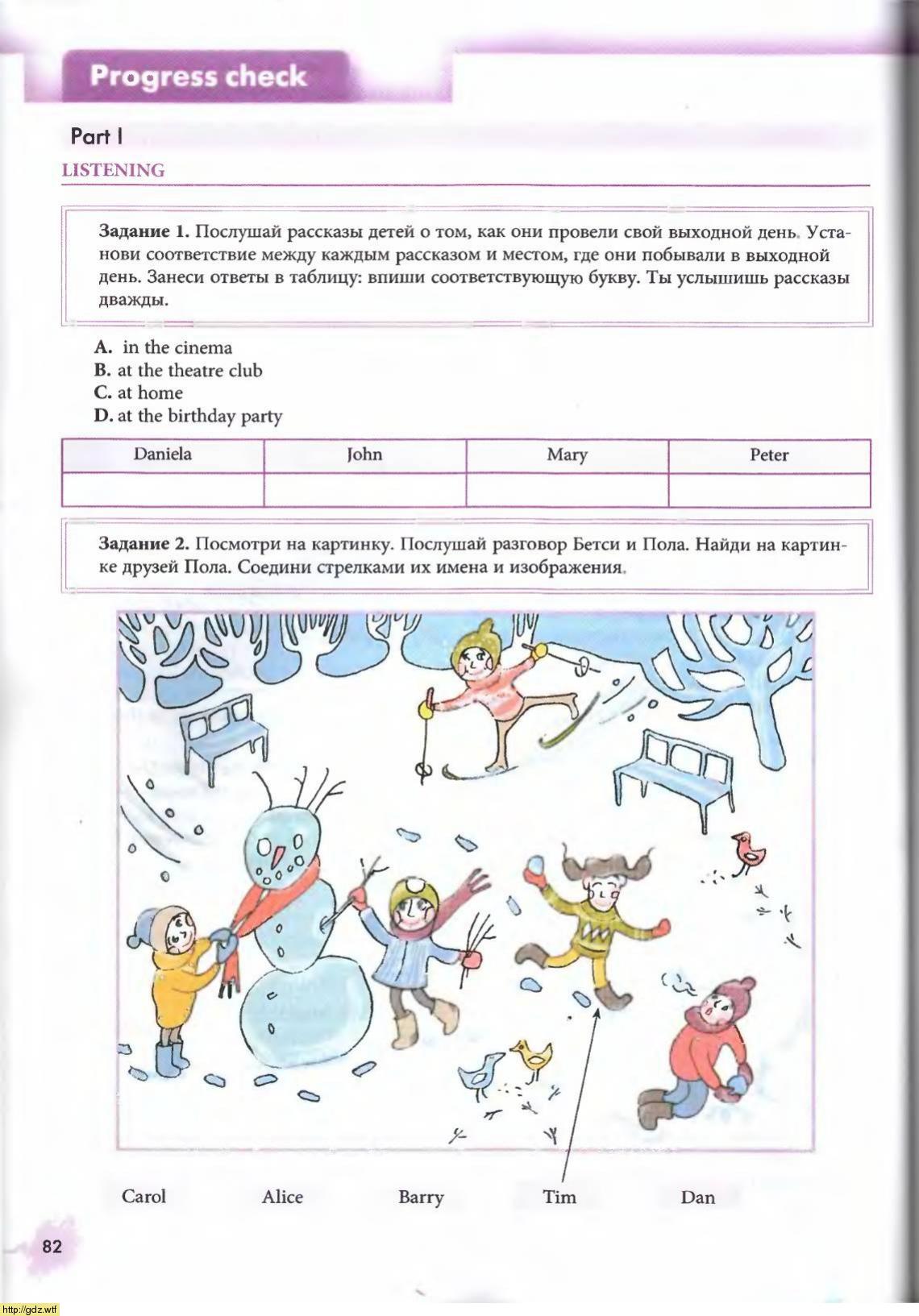 Progress check

Part I

LISTENING

Задание 1. Послушай рассказы детей о том, как они провели свой выходной день. Установи соответствие между каждым рассказом и местом, где они побывали в выходной день. Занеси ответы в таблицу: впиши соответствующую букву. Ты услышишь рассказы дважды.

A. in the cinema
B. at the theatre club
C. at home
D. at the birthday party

| Daniela | John | Mary | Peter |
|---|---|---|---|
| | | | |

Задание 2. Посмотри на картинку. Послушай разговор Бетси и Пола. Найди на картинке друзей Пола. Соедини стрелками их имена и изображения.

Carol Alice Barry Tim Dan

82

http://gdz.wtf